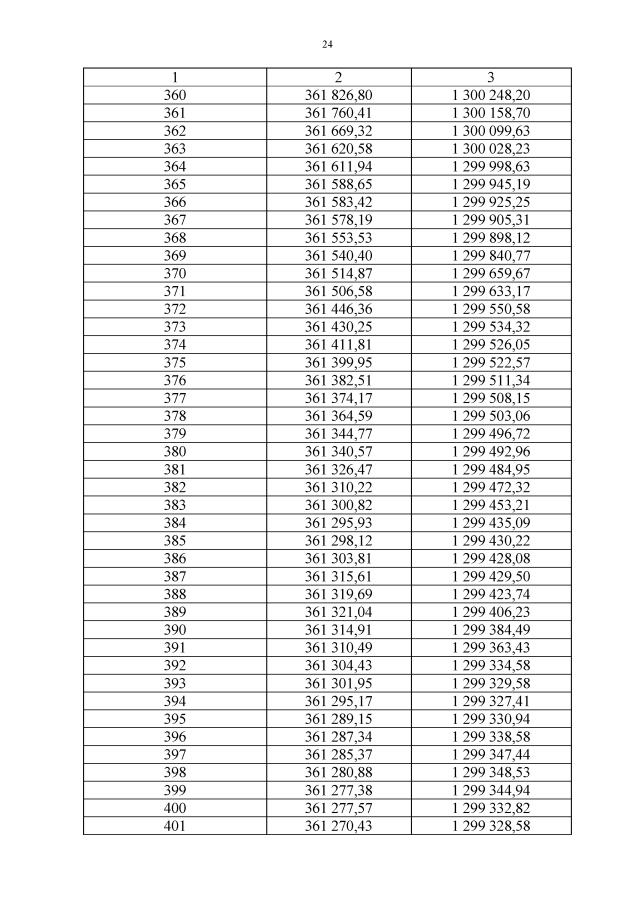 24

| 1 | 2 | 3 |
|---|---|---|
| 360 | 361 826,80 | 1 300 248,20 |
| 361 | 361 760,41 | 1 300 158,70 |
| 362 | 361 669,32 | 1 300 099,63 |
| 363 | 361 620,58 | 1 300 028,23 |
| 364 | 361 611,94 | 1 299 998,63 |
| 365 | 361 588,65 | 1 299 945,19 |
| 366 | 361 583,42 | 1 299 925,25 |
| 367 | 361 578,19 | 1 299 905,31 |
| 368 | 361 553,53 | 1 299 898,12 |
| 369 | 361 540,40 | 1 299 840,77 |
| 370 | 361 514,87 | 1 299 659,67 |
| 371 | 361 506,58 | 1 299 633,17 |
| 372 | 361 446,36 | 1 299 550,58 |
| 373 | 361 430,25 | 1 299 534,32 |
| 374 | 361 411,81 | 1 299 526,05 |
| 375 | 361 399,95 | 1 299 522,57 |
| 376 | 361 382,51 | 1 299 511,34 |
| 377 | 361 374,17 | 1 299 508,15 |
| 378 | 361 364,59 | 1 299 503,06 |
| 379 | 361 344,77 | 1 299 496,72 |
| 380 | 361 340,57 | 1 299 492,96 |
| 381 | 361 326,47 | 1 299 484,95 |
| 382 | 361 310,22 | 1 299 472,32 |
| 383 | 361 300,82 | 1 299 453,21 |
| 384 | 361 295,93 | 1 299 435,09 |
| 385 | 361 298,12 | 1 299 430,22 |
| 386 | 361 303,81 | 1 299 428,08 |
| 387 | 361 315,61 | 1 299 429,50 |
| 388 | 361 319,69 | 1 299 423,74 |
| 389 | 361 321,04 | 1 299 406,23 |
| 390 | 361 314,91 | 1 299 384,49 |
| 391 | 361 310,49 | 1 299 363,43 |
| 392 | 361 304,43 | 1 299 334,58 |
| 393 | 361 301,95 | 1 299 329,58 |
| 394 | 361 295,17 | 1 299 327,41 |
| 395 | 361 289,15 | 1 299 330,94 |
| 396 | 361 287,34 | 1 299 338,58 |
| 397 | 361 285,37 | 1 299 347,44 |
| 398 | 361 280,88 | 1 299 348,53 |
| 399 | 361 277,38 | 1 299 344,94 |
| 400 | 361 277,57 | 1 299 332,82 |
| 401 | 361 270,43 | 1 299 328,58 |